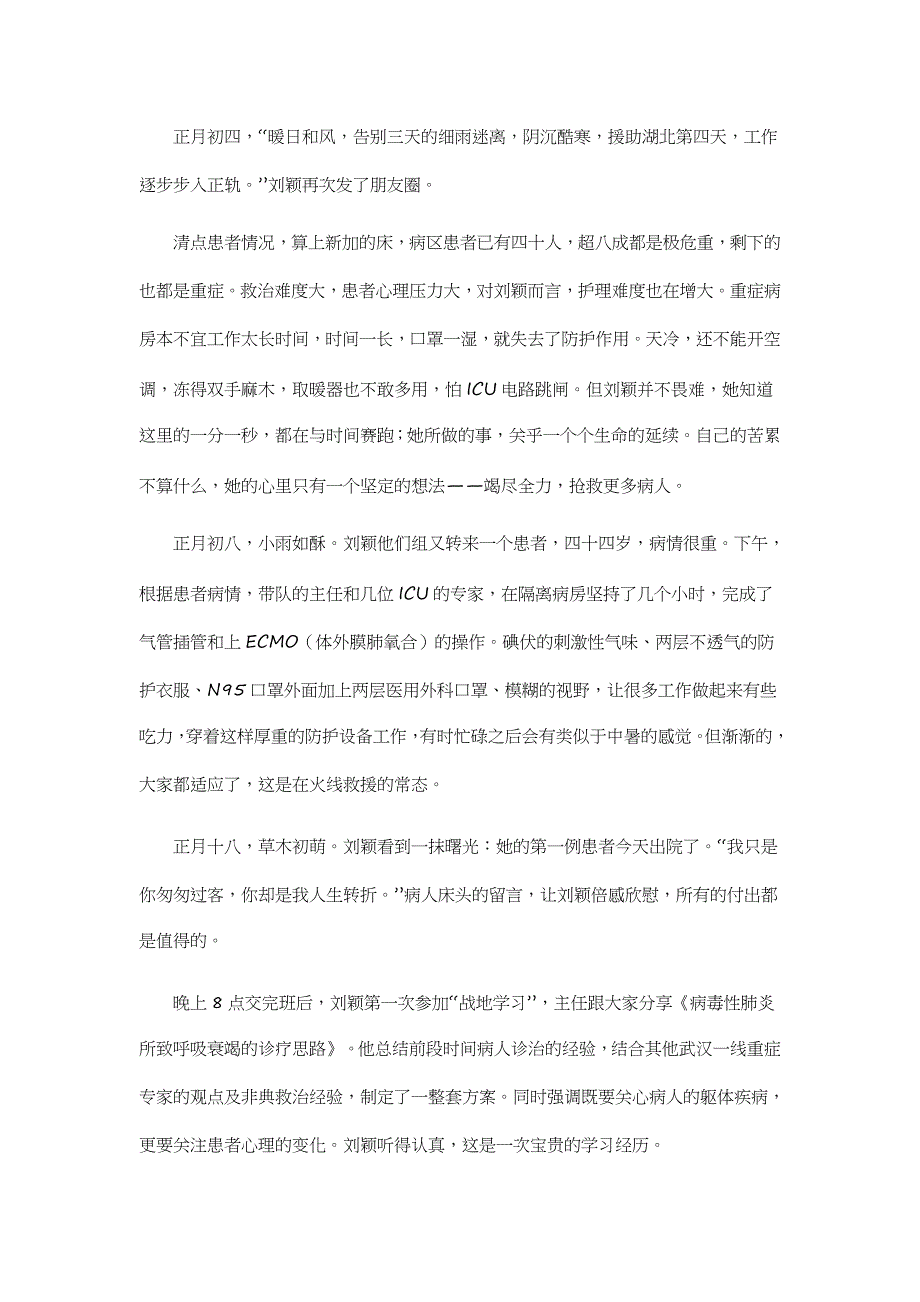 正月初四，“暖日和风，告别三天的细雨迷离，阴沉酷寒，援助湖北第四天，工作逐步步入正轨。”刘颖再次发了朋友圈。

清点患者情况，算上新加的床，病区患者已有四十人，超八成都是极危重，剩下的也都是重症。救治难度大，患者心理压力大，对刘颖而言，护理难度也在增大。重症病房本不宜工作太长时间，时间一长，口罩一湿，就失去了防护作用。天冷，还不能开空调，冻得双手麻木，取暖器也不敢多用，怕ICU电路跳闸。但刘颖并不畏难，她知道这里的一分一秒，都在与时间赛跑；她所做的事，关乎一个个生命的延续。自己的苦累不算什么，她的心里只有一个坚定的想法——竭尽全力，抢救更多病人。

正月初八，小雨如酥。刘颖他们组又转来一个患者，四十四岁，病情很重。下午，根据患者病情，带队的主任和几位ICU的专家，在隔离病房坚持了几个小时，完成了气管插管和上ECMO（体外膜肺氧合）的操作。碘伏的刺激性气味、两层不透气的防护衣服、N95口罩外面加上两层医用外科口罩、模糊的视野，让很多工作做起来有些吃力，穿着这样厚重的防护设备工作，有时忙碌之后会有类似于中暑的感觉。但渐渐的，大家都适应了，这是在火线救援的常态。

正月十八，草木初萌。刘颖看到一抹曙光：她的第一例患者今天出院了。“我只是你匆匆过客，你却是我人生转折。”病人床头的留言，让刘颖倍感欣慰，所有的付出都是值得的。

晚上8点交完班后，刘颖第一次参加“战地学习”，主任跟大家分享《病毒性肺炎所致呼吸衰竭的诊疗思路》。他总结前段时间病人诊治的经验，结合其他武汉一线重症专家的观点及非典救治经验，制定了一整套方案。同时强调既要关心病人的躯体疾病，更要关注患者心理的变化。刘颖听得认真，这是一次宝贵的学习经历。